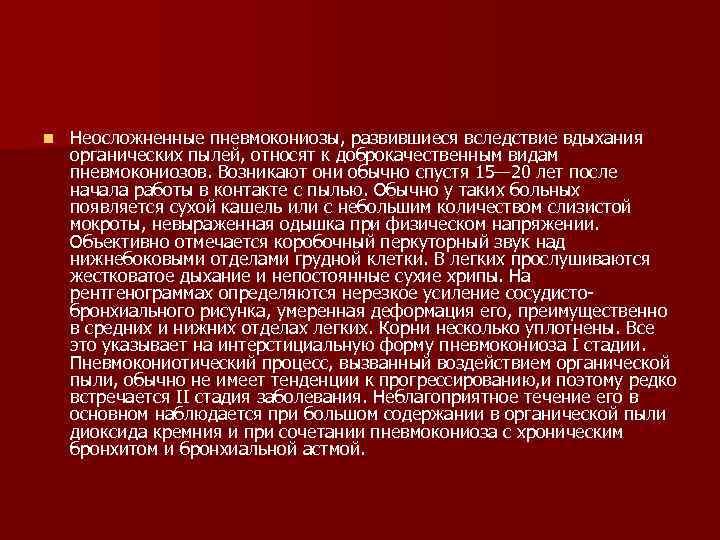 Неосложненные пневмокониозы, развившиеся вследствие вдыхания органических пылей, относят к доброкачественным видам пневмокониозов. Возникают они обычно спустя 15—20 лет после начала работы в контакте с пылью. Обычно у таких больных появляется сухой кашель или с небольшим количеством слизистой мокроты, невыраженная одышка при физическом напряжении. Объективно отмечается коробочный перкуторный звук над нижнебоковыми отделами грудной клетки. В легких прослушиваются жестковатое дыхание и непостоянные сухие хрипы. На рентгенограммах определяются нерезкое усиление сосудисто-бронхиального рисунка, умеренная деформация его, преимущественно в средних и нижних отделах легких. Корни несколько уплотнены. Все это указывает на интерстициальную форму пневмокониоза I стадии. Пневмокониотический процесс, вызванный воздействием органической пыли, обычно не имеет тенденции к прогрессированию,и поэтому редко встречается II стадия заболевания. Неблагоприятное течение его в основном наблюдается при большом содержании в органической пыли диоксида кремния и при сочетании пневмокониоза с хроническим бронхитом и бронхиальной астмой.